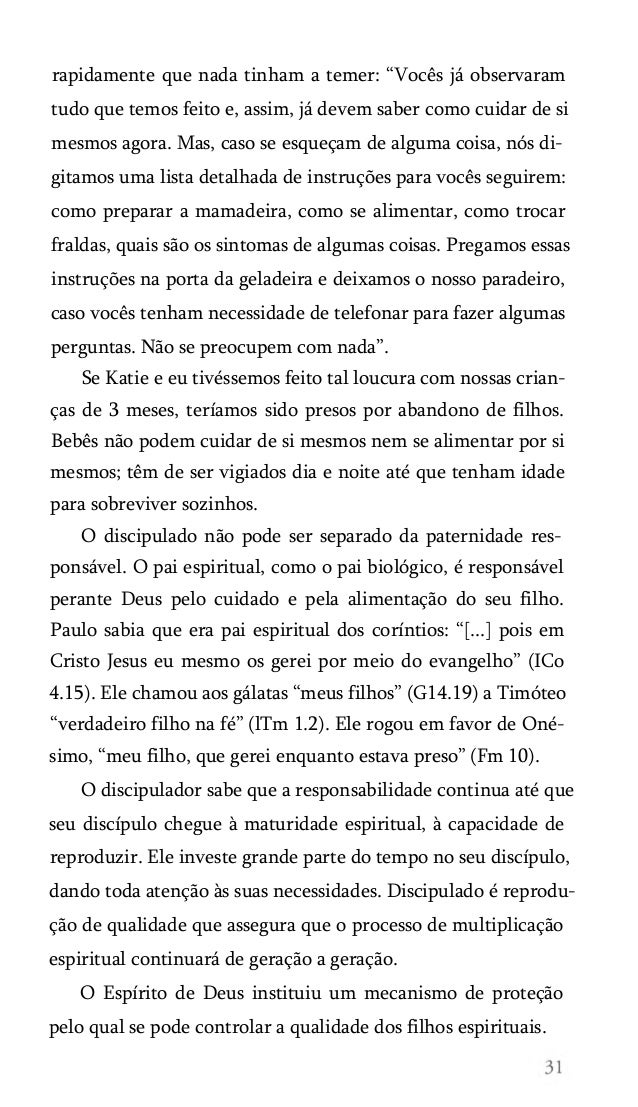 rapidamente que nada tinham a temer: “Vocês já observaram tudo que temos feito e, assim, já devem saber como cuidar de si mesmos agora. Mas, caso se esqueçam de alguma coisa, nós digitamos uma lista detalhada de instruções para vocês seguirem: como preparar a mamadeira, como se alimentar, como trocar fraldas, quais são os sintomas de algumas coisas. Pregamos essas instruções na porta da geladeira e deixamos o nosso paradeiro, caso vocês tenham necessidade de telefonar para fazer algumas perguntas. Não se preocupem com nada”.

Se Katie e eu tivéssemos feito tal loucura com nossas crianças de 3 meses, teríamos sido presos por abandono de filhos. Bebês não podem cuidar de si mesmos nem se alimentar por si mesmos; têm de ser vigiados dia e noite até que tenham idade para sobreviver sozinhos.

O discipulado não pode ser separado da paternidade responsável. O pai espiritual, como o pai biológico, é responsável perante Deus pelo cuidado e pela alimentação do seu filho. Paulo sabia que era pai espiritual dos coríntios: “[...] pois em Cristo Jesus eu mesmo os gerei por meio do evangelho” (ICo 4.15). Ele chamou aos gálatas “meus filhos” (G14.19) a Timóteo “verdadeiro filho na fé” (lTm 1.2). Ele rogou em favor de Onésimo, “meu filho, que gerei enquanto estava preso” (Fm 10).

O discipulador sabe que a responsabilidade continua até que seu discípulo chegue à maturidade espiritual, à capacidade de reproduzir. Ele investe grande parte do tempo no seu discípulo, dando toda atenção às suas necessidades. Discipulado é reprodução de qualidade que assegura que o processo de multiplicação espiritual continuará de geração a geração.

O Espírito de Deus instituiu um mecanismo de proteção pelo qual se pode controlar a qualidade dos filhos espirituais.

31